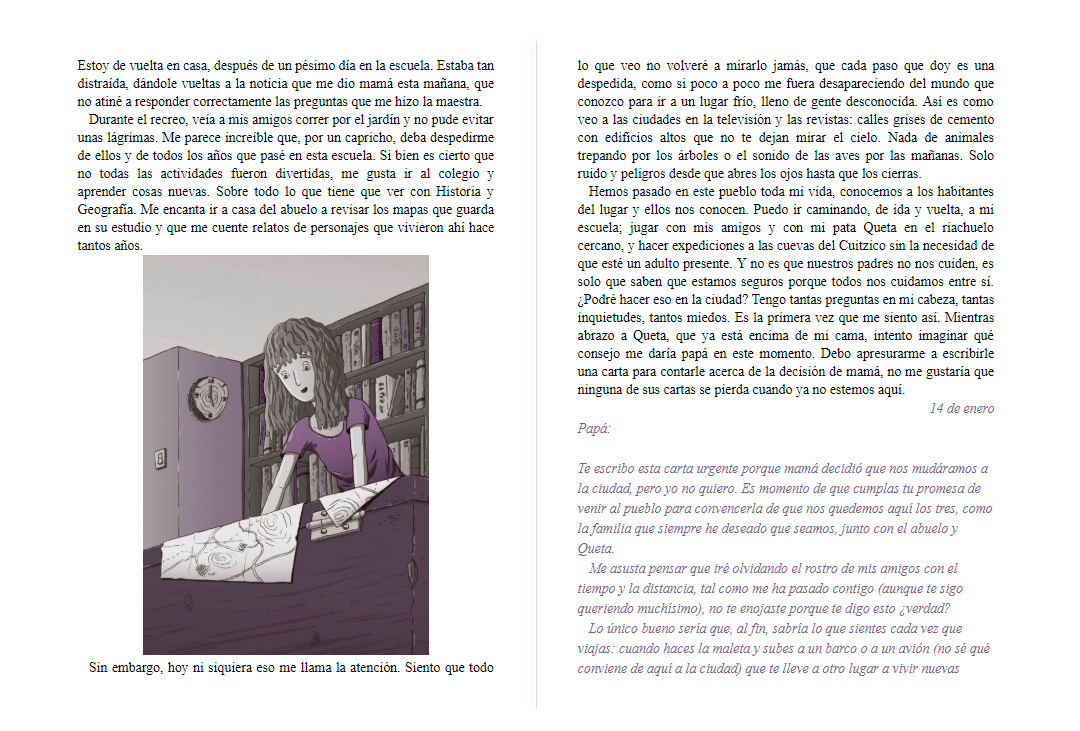 Estoy de vuelta en casa, después de un pésimo día en la escuela. Estaba tan distraída, dándole vueltas a la noticia que me dio mamá esta mañana, que no atiné a responder correctamente las preguntas que me hizo la maestra.

Durante el recreo, veía a mis amigos correr por el jardín y no pude evitar unas lágrimas. Me parece increíble que, por un capricho, deba despedirme de ellos y de todos los años que pasé en esta escuela. Si bien es cierto que no todas las actividades fueron divertidas, me gusta ir al colegio y aprender cosas nuevas. Sobre todo lo que tiene que ver con Historia y Geografía. Me encanta ir a casa del abuelo a revisar los mapas que guarda en su estudio y que me cuente relatos de personajes que vivieron ahí hace tantos años.

Sin embargo, hoy ni siquiera eso me llama la atención. Siento que todo lo que veo no volveré a mirarlo jamás, que cada paso que doy es una despedida, como si poco a poco me fuera desapareciendo del mundo que conozco para ir a un lugar frío, lleno de gente desconocida. Así es como veo a las ciudades en la televisión y las revistas: calles grises de cemento con edificios altos que no te dejan mirar el cielo. Nada de animales trepando por los árboles o el sonido de las aves por las mañanas. Solo ruido y peligros desde que abres los ojos hasta que los cierras.

Hemos pasado en este pueblo toda mi vida, conocemos a los habitantes del lugar y ellos nos conocen. Puedo ir caminando, de ida y vuelta, a mi escuela; jugar con mis amigos y con mi pata Queta en el riachuelo cercano, y hacer expediciones a las cuevas del Cuitzico sin la necesidad de que esté un adulto presente. Y no es que nuestros padres no nos cuiden, es solo que saben que estamos seguros porque todos nos cuidamos entre sí. ¿Podré hacer eso en la ciudad? Tengo tantas preguntas en mi cabeza, tantas inquietudes, tantos miedos. Es la primera vez que me siento así. Mientras abrazo a Queta, que ya está encima de mi cama, intento imaginar qué consejo me daría papá en este momento. Debo apresurarme a escribirle una carta para contarle acerca de la decisión de mamá, no me gustaría que ninguna de sus cartas se pierda cuando ya no estemos aquí.

14 de enero

Papá:

Te escribo esta carta urgente porque mamá decidió que nos mudáramos a la ciudad, pero yo no quiero. Es momento de que cumplas tu promesa de venir al pueblo para convencerla de que nos quedemos aquí los tres, como la familia que siempre he deseado que seamos, junto con el abuelo y Queta.

Me asusta pensar que iré olvidando el rostro de mis amigos con el tiempo y la distancia, tal como me ha pasado contigo (aunque te sigo queriendo muchísimo), no te enojaste porque te digo esto ¿verdad?

Lo único bueno sería que, al fin, sabría lo que sientes cada vez que viajas: cuando haces la maleta y subes a un barco o a un avión (no sé qué conviene de aquí a la ciudad) que te lleve a otro lugar a vivir nuevas